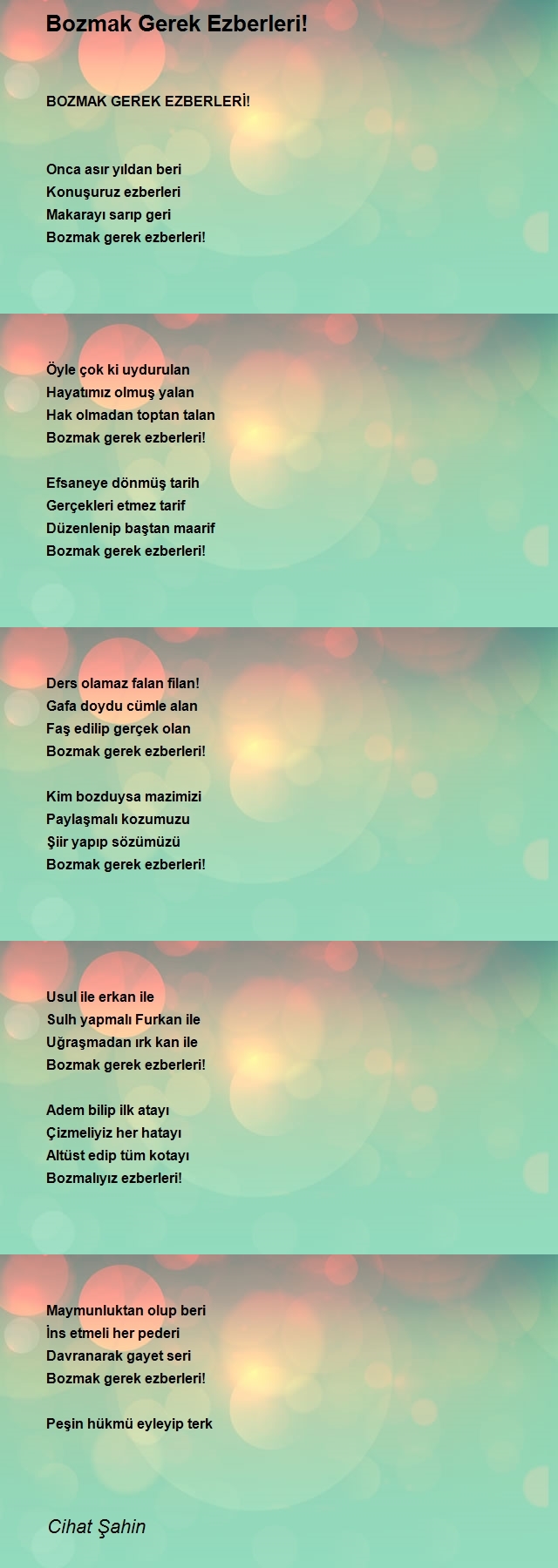 Bozmak Gerek Ezberleri!

BOZMAK GEREK EZBERLERİ!

Onca asır yıldan beri
Konuşuruz ezberleri
Makarayı sarıp geri
Bozmak gerek ezberleri!

Öyle çok ki uydurulan
Hayatımız olmuş yalan
Hak olmadan toptan talan
Bozmak gerek ezberleri!

Efsaneye dönmüş tarih
Gerçekleri etmez tarif
Düzenlenip baştan maarif
Bozmak gerek ezberleri!

Ders olamaz falan filan!
Gafa doydu cümle alan
Faş edilip gerçek olan
Bozmak gerek ezberleri!

Kim bozduysa mazimizi
Paylaşmalı kozumuzu
Şiir yapıp sözümüzü
Bozmak gerek ezberleri!

Usul ile erkan ile
Sulh yapmalı Furkan ile
Uğraşmadan ırk kan ile
Bozmak gerek ezberleri!

Adem bilip ilk atayı
Çizmeliyiz her hatayı
Altüst edip tüm kotayı
Bozmalıyız ezberleri!

Maymunluktan olup beri
İns etmeli her pederi
Davranarak gayet seri
Bozmak gerek ezberleri!

Peşin hükmü eyleyip terk

Cihat Şahin